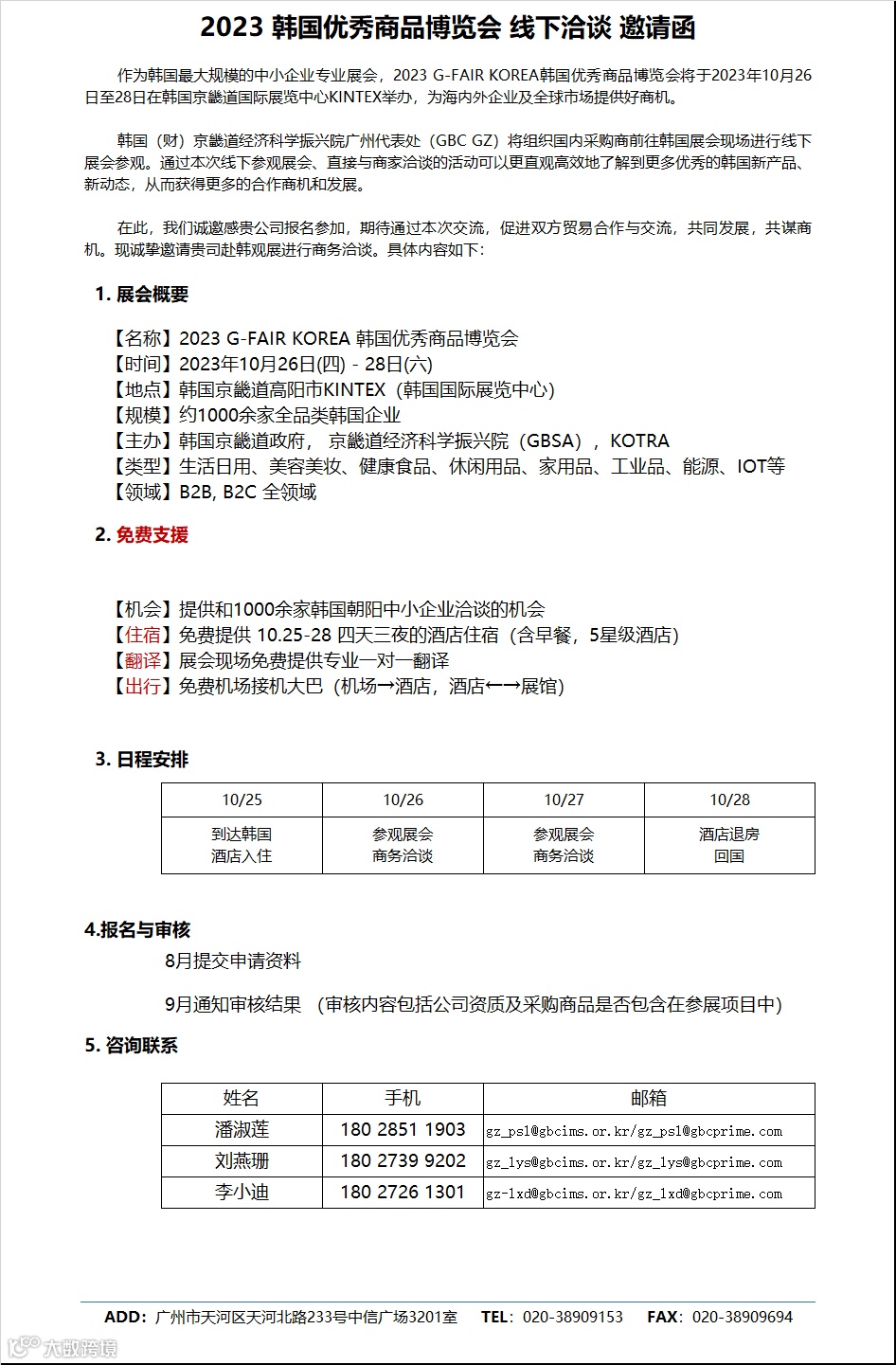 2023 韩国优秀商品博览会 线下洽谈 邀请函

作为韩国最大规模的中小企业专业展会，2023 G-FAIR KOREA韩国优秀商品博览会将于2023年10月26日至28日在韩国京畿道国际展览中心KINTEX举办，为海内外企业及全球市场提供好商机。

韩国（财）京畿道经济科学振兴院广州代表处（GBC GZ）将组织国内采购商前往韩国展会现场进行线下展会参观。通过本次线下参观展会、直接与商家洽谈的活动可以更直观高效地了解到更多优秀的韩国新产品、新动态，从而获得更多的合作商机和发展。

在此，我们诚邀感贵公司报名参加，期待通过本次交流，促进双方贸易合作与交流，共同发展，共谋商机。现诚挚邀请贵司赴韩观展进行商务洽谈。具体内容如下:

1. 展会概要

【名称】2023 G-FAIR KOREA 韩国优秀商品博览会
【时间】2023年10月26日(四) - 28日(六)
【地点】韩国京畿道高阳市KINTEX（韩国国际展览中心）
【规模】约1000余家全品类韩国企业
【主办】韩国京畿道政府， 京畿道经济科学振兴院（GBSA），KOTRA
【类型】生活日用、美容美妆、健康食品、休闲用品、家用品、工业品、能源、IOT等
【领域】B2B, B2C 全领域

2. 免费支援

【机会】提供和1000余家韩国朝阳中小企业洽谈的机会
【住宿】免费提供 10.25-28 四天三夜的酒店住宿（含早餐，5星级酒店）
【翻译】展会现场免费提供专业一对一翻译
【出行】免费机场接机大巴（机场→酒店，酒店←→展馆）

3. 日程安排

| 10/25 | 10/26 | 10/27 | 10/28 |
|---|---|---|---|
| 到达韩国 酒店入住 | 参观展会 商务洽谈 | 参观展会 商务洽谈 | 酒店退房 回国 |

4.报名与审核
8月提交申请资料
9月通知审核结果 （审核内容包括公司资质及采购商品是否包含在参展项目中）

5. 咨询联系

| 姓名 | 手机 | 邮箱 |
|---|---|---|
| 潘淑莲 | 180 2851 1903 | gz_psl@gbcims.or.kr/gz_psl@gbcprime.com |
| 刘燕珊 | 180 2739 9202 | gz_lys@gbcims.or.kr/gz_lys@gbcprime.com |
| 李小迪 | 180 2726 1301 | gz-lxd@gbcims.or.kr/gz_lxd@gbcprime.com |

ADD：广州市天河区天河北路233号中信广场3201室 TEL：020-38909153 FAX：020-38909694

大数跨境